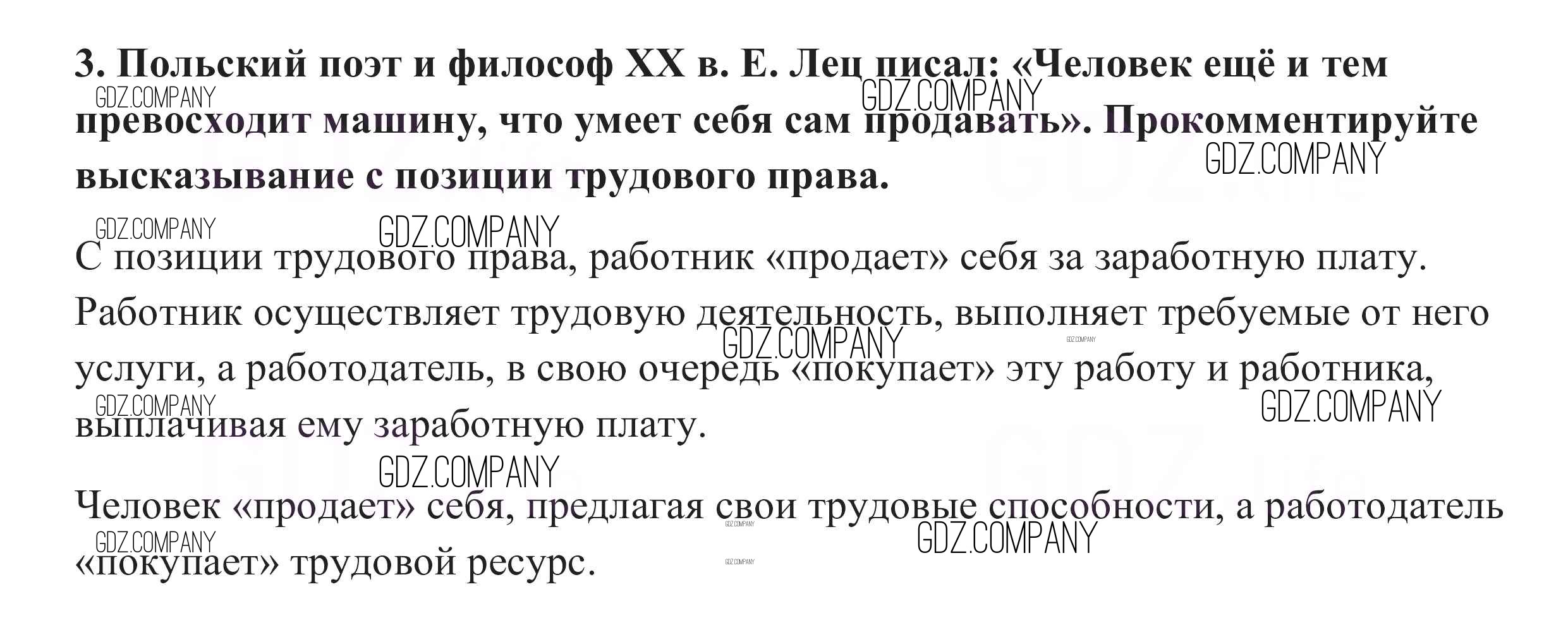 3. Польский поэт и философ XX в. Е. Лец писал: «Человек ещё и тем превосходит машину, что умеет себя сам продавать». Прокомментируйте высказывание с позиции трудового права.

С позиции трудового права, работник «продает» себя за заработную плату. Работник осуществляет трудовую деятельность, выполняет требуемые от него услуги, а работодатель, в свою очередь «покупает» эту работу и работника, выплачивая ему заработную плату.

Человек «продает» себя, предлагая свои трудовые способности, а работодатель «покупает» трудовой ресурс.

GDZ.COMPANY